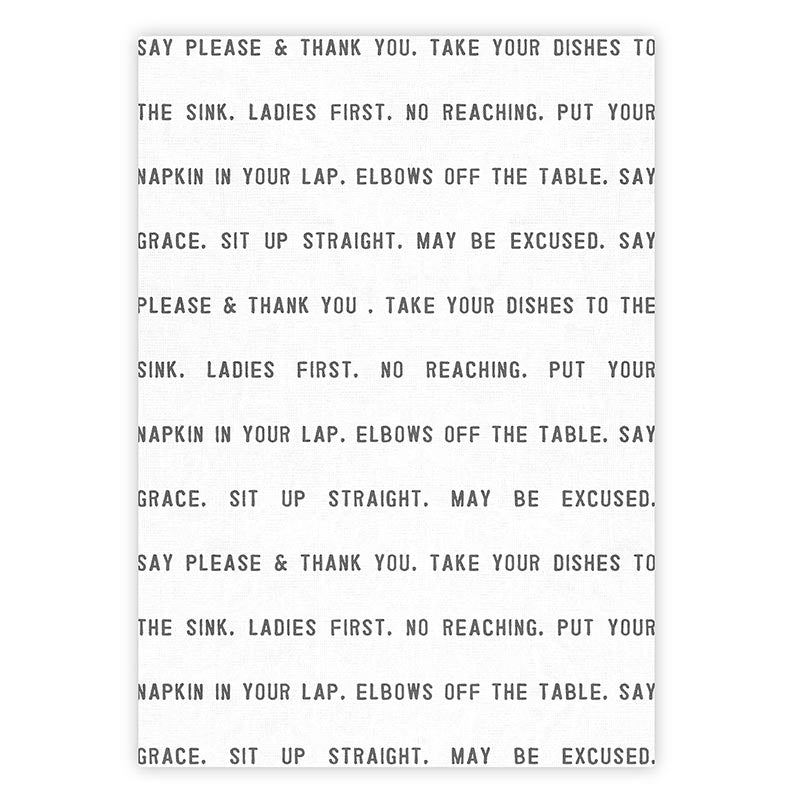 SAY PLEASE & THANK YOU. TAKE YOUR DISHES TO THE SINK. LADIES FIRST. NO REACHING. PUT YOUR NAPKIN IN YOUR LAP. ELBOWS OFF THE TABLE. SAY GRACE. SIT UP STRAIGHT. MAY BE EXCUSED. SAY PLEASE & THANK YOU . TAKE YOUR DISHES TO THE SINK. LADIES FIRST. NO REACHING. PUT YOUR NAPKIN IN YOUR LAP. ELBOWS OFF THE TABLE. SAY GRACE. SIT UP STRAIGHT. MAY BE EXCUSED. SAY PLEASE & THANK YOU. TAKE YOUR DISHES TO THE SINK. LADIES FIRST. NO REACHING. PUT YOUR NAPKIN IN YOUR LAP. ELBOWS OFF THE TABLE. SAY GRACE. SIT UP STRAIGHT. MAY BE EXCUSED.